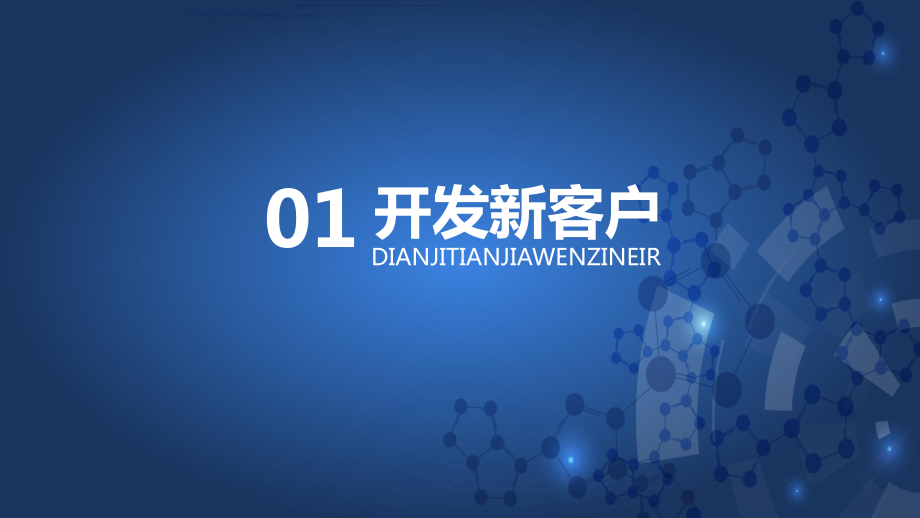 01 开发新客户
DIANJITIANJIAWENZINEIR